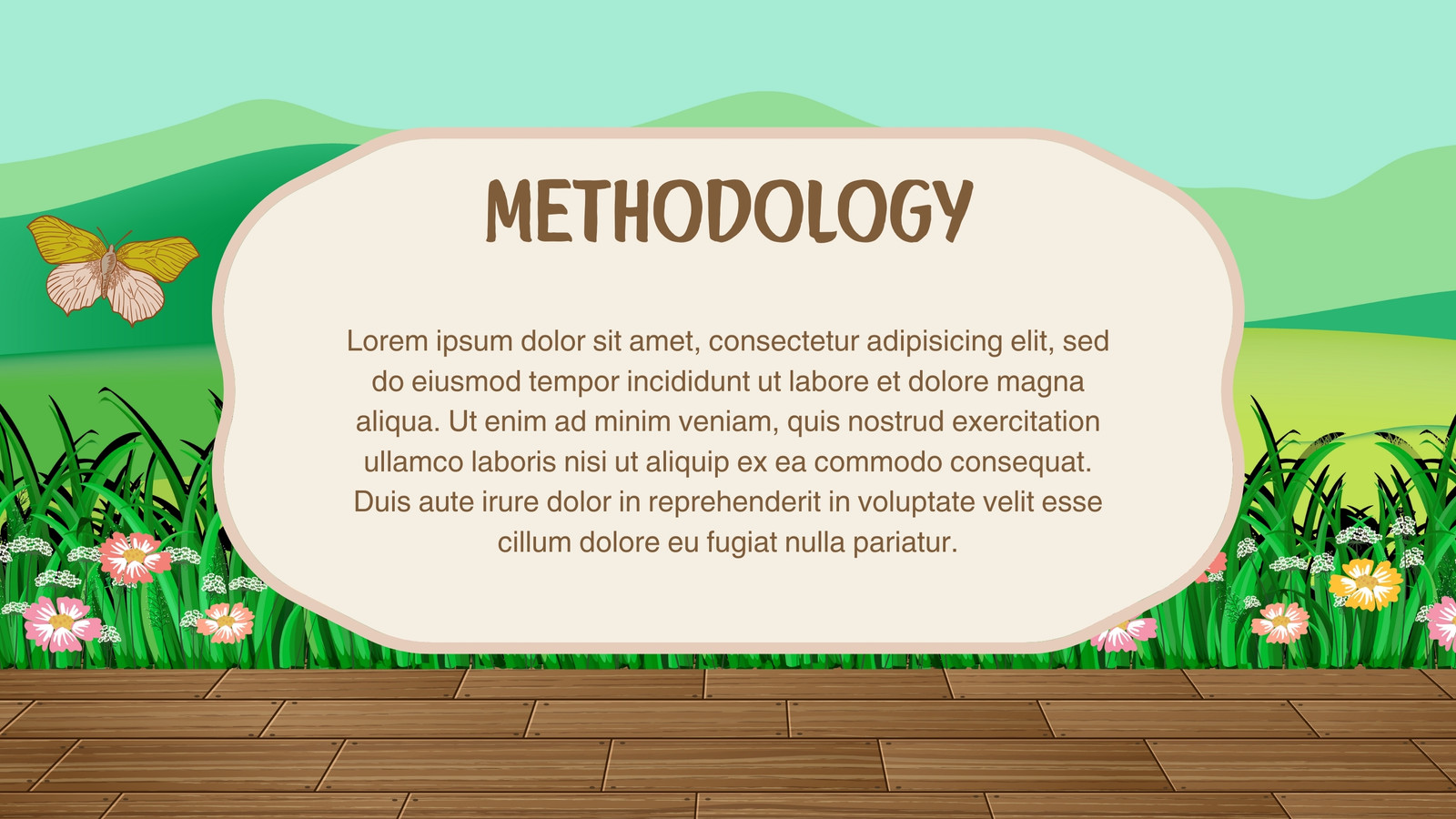 METHODOLOGY

Lorem ipsum dolor sit amet, consectetur adipisicing elit, sed do eiusmod tempor incididunt ut labore et dolore magna aliqua. Ut enim ad minim veniam, quis nostrud exercitation ullamco laboris nisi ut aliquip ex ea commodo consequat. Duis aute irure dolor in reprehenderit in voluptate velit esse cillum dolore eu fugiat nulla pariatur.